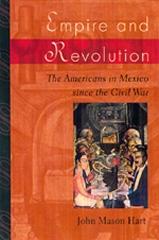 Empire and Revolution

The Americans in Mexico since the Civil War

John Mason Hart